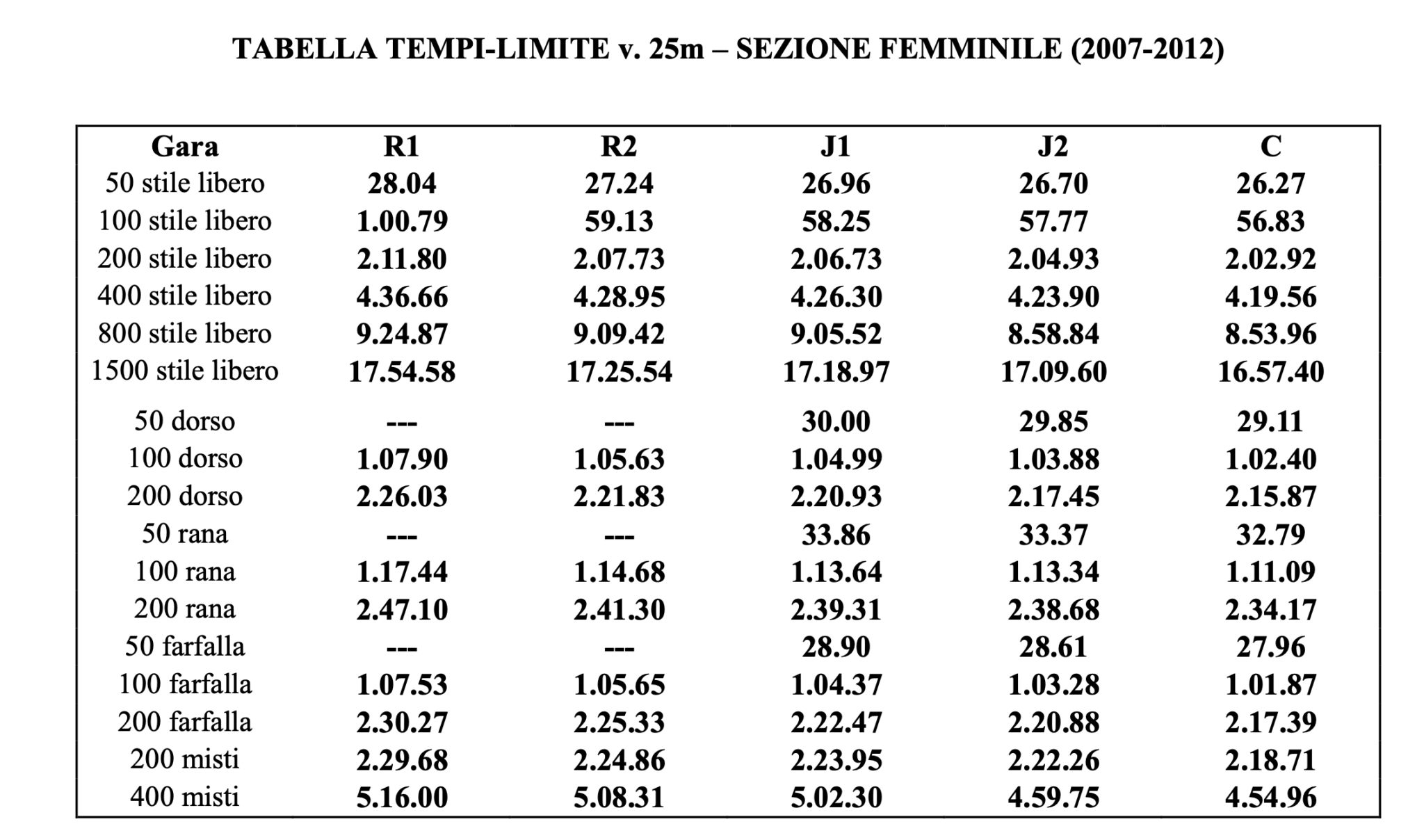 TABELLA TEMPI-LIMITE v. 25m – SEZIONE FEMMINILE (2007-2012)

| Gara | R1 | R2 | J1 | J2 | C |
|---|---|---|---|---|---|
| 50 stile libero | 28.04 | 27.24 | 26.96 | 26.70 | 26.27 |
| 100 stile libero | 1.00.79 | 59.13 | 58.25 | 57.77 | 56.83 |
| 200 stile libero | 2.11.80 | 2.07.73 | 2.06.73 | 2.04.93 | 2.02.92 |
| 400 stile libero | 4.36.66 | 4.28.95 | 4.26.30 | 4.23.90 | 4.19.56 |
| 800 stile libero | 9.24.87 | 9.09.42 | 9.05.52 | 8.58.84 | 8.53.96 |
| 1500 stile libero | 17.54.58 | 17.25.54 | 17.18.97 | 17.09.60 | 16.57.40 |
| 50 dorso | --- | --- | 30.00 | 29.85 | 29.11 |
| 100 dorso | 1.07.90 | 1.05.63 | 1.04.99 | 1.03.88 | 1.02.40 |
| 200 dorso | 2.26.03 | 2.21.83 | 2.20.93 | 2.17.45 | 2.15.87 |
| 50 rana | --- | --- | 33.86 | 33.37 | 32.79 |
| 100 rana | 1.17.44 | 1.14.68 | 1.13.64 | 1.13.34 | 1.11.09 |
| 200 rana | 2.47.10 | 2.41.30 | 2.39.31 | 2.38.68 | 2.34.17 |
| 50 farfalla | --- | --- | 28.90 | 28.61 | 27.96 |
| 100 farfalla | 1.07.53 | 1.05.65 | 1.04.37 | 1.03.28 | 1.01.87 |
| 200 farfalla | 2.30.27 | 2.25.33 | 2.22.47 | 2.20.88 | 2.17.39 |
| 200 misti | 2.29.68 | 2.24.86 | 2.23.95 | 2.22.26 | 2.18.71 |
| 400 misti | 5.16.00 | 5.08.31 | 5.02.30 | 4.59.75 | 4.54.96 |